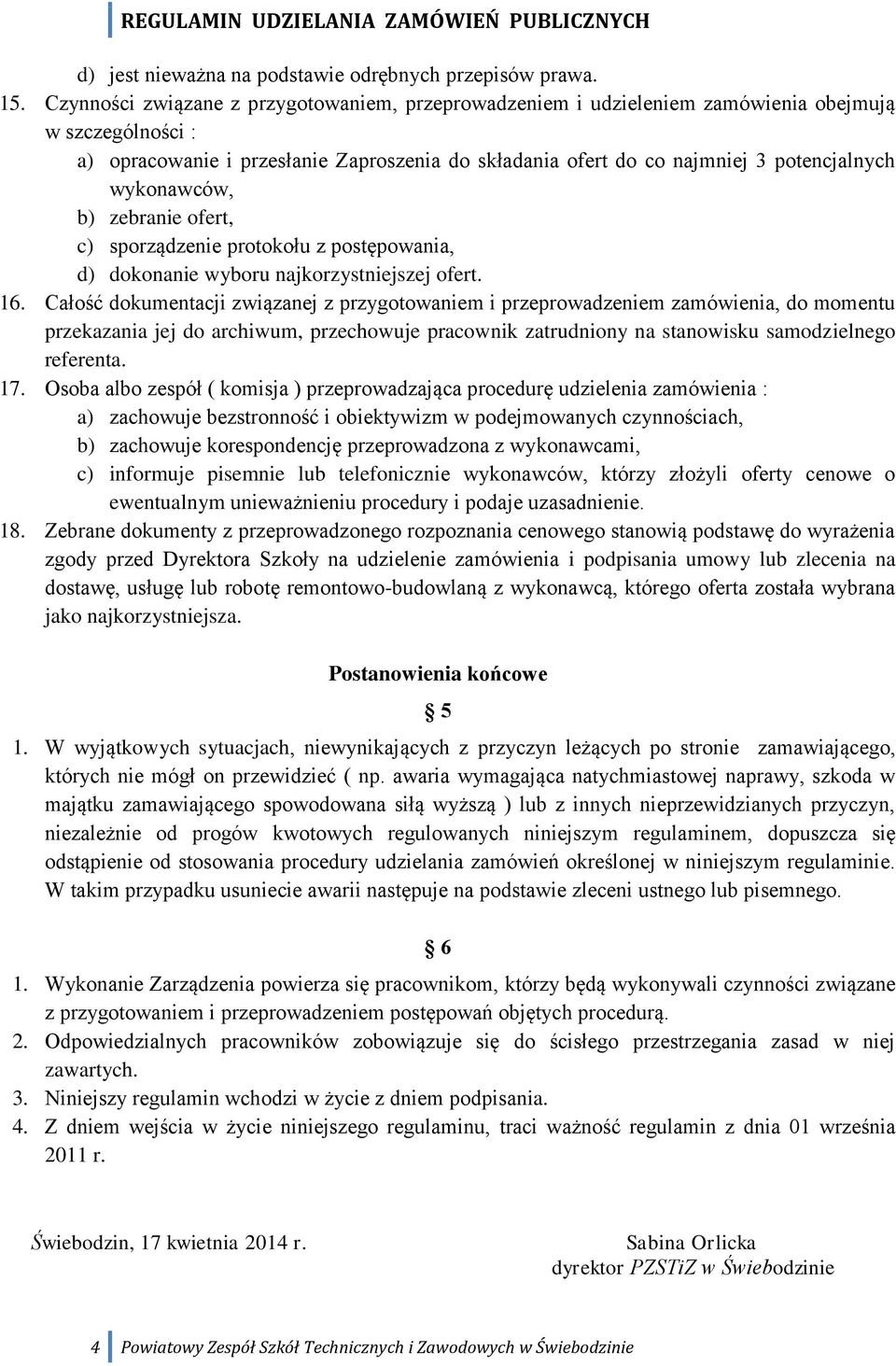 REGULAMIN UDZIELANIA ZAMÓWIEŃ PUBLICZNYCH

d) jest nieważna na podstawie odrębnych przepisów prawa.

15. Czynności związane z przygotowaniem, przeprowadzeniem i udzieleniem zamówienia obejmują w szczególności :
a) opracowanie i przesłanie Zaproszenia do składania ofert do co najmniej 3 potencjalnych wykonawców,
b) zebranie ofert,
c) sporządzenie protokołu z postępowania,
d) dokonanie wyboru najkorzystniejszej ofert.

16. Całość dokumentacji związanej z przygotowaniem i przeprowadzeniem zamówienia, do momentu przekazania jej do archiwum, przechowuje pracownik zatrudniony na stanowisku samodzielnego referenta.

17. Osoba albo zespół ( komisja ) przeprowadzająca procedurę udzielenia zamówienia :
a) zachowuje bezstronność i obiektywizm w podejmowanych czynnościach,
b) zachowuje korespondencję przeprowadzona z wykonawcami,
c) informuje pisemnie lub telefonicznie wykonawców, którzy złożyli oferty cenowe o ewentualnym unieważnieniu procedury i podaje uzasadnienie.

18. Zebrane dokumenty z przeprowadzonego rozpoznania cenowego stanowią podstawę do wyrażenia zgody przed Dyrektora Szkoły na udzielenie zamówienia i podpisania umowy lub zlecenia na dostawę, usługę lub robotę remontowo-budowlaną z wykonawcą, którego oferta została wybrana jako najkorzystniejsza.

Postanowienia końcowe

§ 5

1. W wyjątkowych sytuacjach, niewynikających z przyczyn leżących po stronie zamawiającego, których nie mógł on przewidzieć ( np. awaria wymagająca natychmiastowej naprawy, szkoda w majątku zamawiającego spowodowana siłą wyższą ) lub z innych nieprzewidzianych przyczyn, niezależnie od progów kwotowych regulowanych niniejszym regulaminem, dopuszcza się odstąpienie od stosowania procedury udzielania zamówień określonej w niniejszym regulaminie. W takim przypadku usuniecie awarii następuje na podstawie zleceni ustnego lub pisemnego.

§ 6

1. Wykonanie Zarządzenia powierza się pracownikom, którzy będą wykonywali czynności związane z przygotowaniem i przeprowadzeniem postępowań objętych procedurą.
2. Odpowiedzialnych pracowników zobowiązuje się do ścisłego przestrzegania zasad w niej zawartych.
3. Niniejszy regulamin wchodzi w życie z dniem podpisania.
4. Z dniem wejścia w życie niniejszego regulaminu, traci ważność regulamin z dnia 01 września 2011 r.

Świebodzin, 17 kwietnia 2014 r.

Sabina Orlicka
dyrektor PZSTiZ w Świebodzinie

4 Powiatowy Zespół Szkół Technicznych i Zawodowych w Świebodzinie